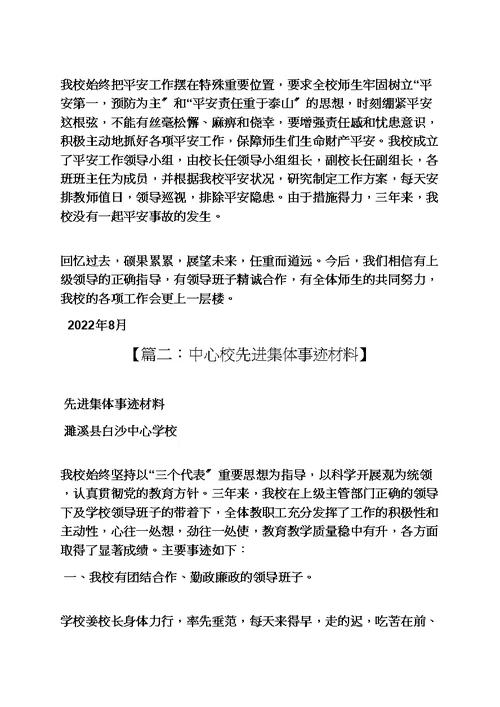 我校始终把平安工作摆在特殊重要位置，要求全校师生牢固树立“平安第一，预防为主〞和“平安责任重于泰山〞的思想，时刻绷紧平安这根弦，不能有丝毫松懈、麻痹和侥幸，要增强责任感和忧患意识，积极主动地抓好各项平安工作，保障师生们生命财产平安。我校成立了平安工作领导小组，由校长任领导小组组长，副校长任副组长，各班班主任为成员，并根据我校平安状况，研究制定工作方案，每天安排教师值日，领导巡视，排除平安隐患。由于措施得力，三年来，我校没有一起平安事故的发生。

回忆过去，硕果累累，展望未来，任重而道远。今后，我们相信有上级领导的正确指导，有领导班子精诚合作，有全体师生的共同努力，我校的各项工作会更上一层楼。

2022年8月

【篇二：中心校先进集体事迹材料】

先进集体事迹材料

濉溪县白沙中心学校

我校始终坚持以“三个代表〞重要思想为指导，以科学开展观为统领，认真贯彻党的教育方针。三年来，我校在上级主管部门正确的领导下及学校领导班子的带着下，全体教职工充分发挥了工作的积极性和主动性，心往一处想，劲往一处使，教育教学质量稳中有升，各方面取得了显著成绩。主要事迹如下：

一、我校有团结合作、勤政廉政的领导班子。

学校姜校长身体力行，率先垂范，每天来得早，走的迟，吃苦在前、